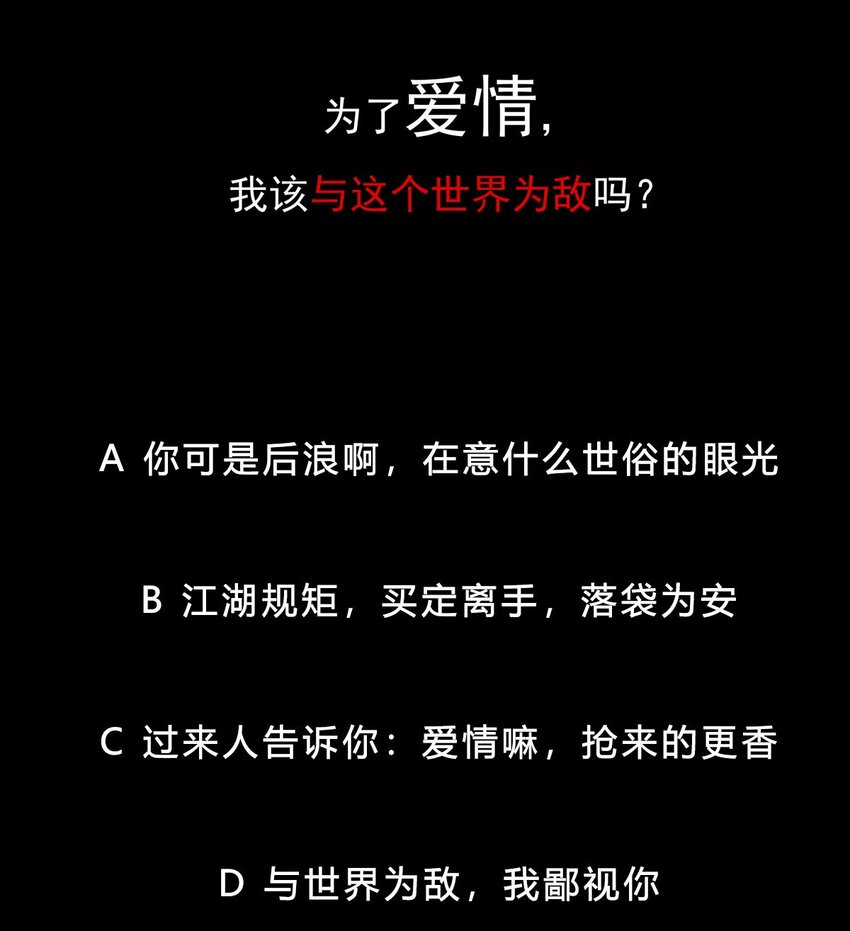 为了爱情,

我该与这个世界为敌吗?

A 你可是后浪啊，在意什么世俗的眼光

B 江湖规矩，买定离手，落袋为安

C 过来人告诉你：爱情嘛，抢来的更香

D 与世界为敌，我鄙视你